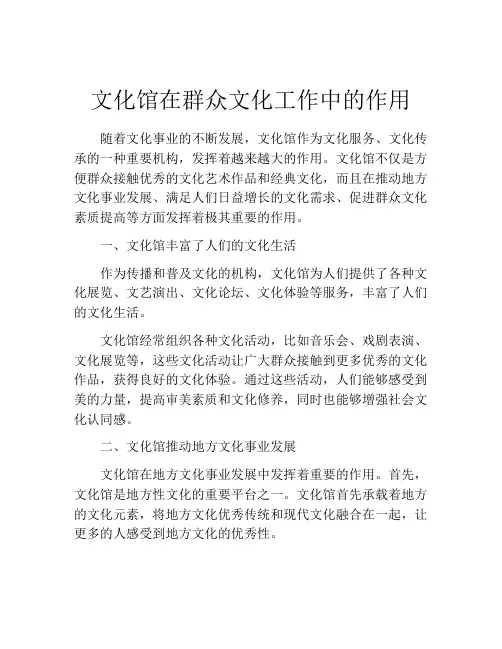 文化馆在群众文化工作中的作用

随着文化事业的不断发展，文化馆作为文化服务、文化传承的一种重要机构，发挥着越来越大的作用。文化馆不仅是方便群众接触优秀的文化艺术作品和经典文化，而且在推动地方文化事业发展、满足人们日益增长的文化需求、促进群众文化素质提高等方面发挥着极其重要的作用。

一、文化馆丰富了人们的文化生活

作为传播和普及文化的机构，文化馆为人们提供了各种文化展览、文艺演出、文化论坛、文化体验等服务，丰富了人们的文化生活。

文化馆经常组织各种文化活动，比如音乐会、戏剧表演、文化展览等，这些文化活动让广大群众接触到更多优秀的文化作品，获得良好的文化体验。通过这些活动，人们能够感受到美的力量，提高审美素质和文化修养，同时也能够增强社会文化认同感。

二、文化馆推动地方文化事业发展

文化馆在地方文化事业发展中发挥着重要的作用。首先，文化馆是地方性文化的重要平台之一。文化馆首先承载着地方的文化元素，将地方文化优秀传统和现代文化融合在一起，让更多的人感受到地方文化的优秀性。